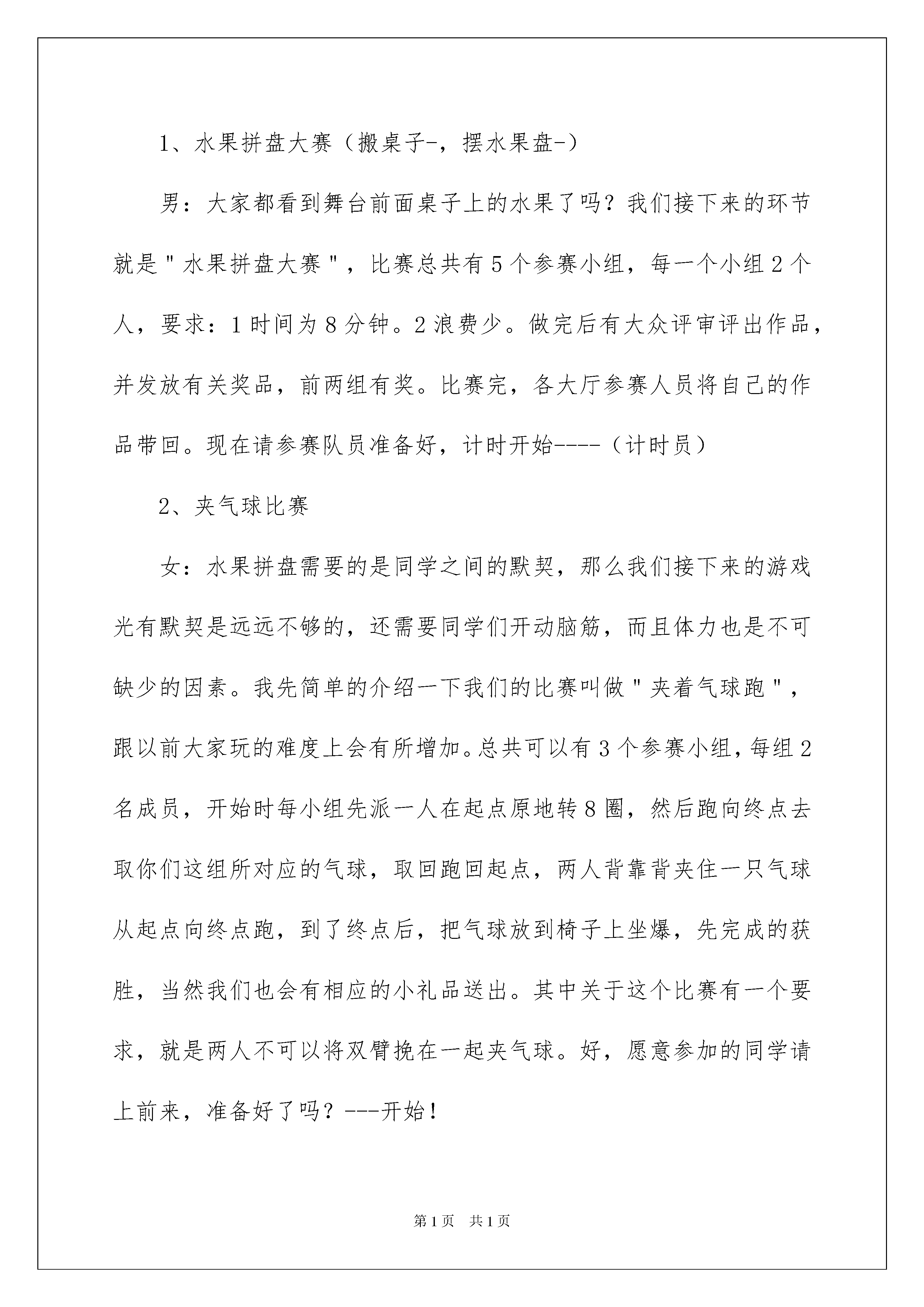 1、水果拼盘大赛（搬桌子-，摆水果盘-）

男：大家都看到舞台前面桌子上的水果了吗？我们接下来的环节就是"水果拼盘大赛"，比赛总共有5个参赛小组，每一个小组2个人，要求：1时间为8分钟。2浪费少。做完后有大众评审评出作品，并发放有关奖品，前两组有奖。比赛完，各大厅参赛人员将自己的作品带回。现在请参赛队员准备好，计时开始----（计时员）

2、夹气球比赛

女：水果拼盘需要的是同学之间的默契，那么我们接下来的游戏光有默契是远远不够的，还需要同学们开动脑筋，而且体力也是不可缺少的因素。我先简单的介绍一下我们的比赛叫做"夹着气球跑"，跟以前大家玩的难度上会有所增加。总共可以有3个参赛小组，每组2名成员，开始时每小组先派一人在起点原地转8圈，然后跑向终点去取你们这组所对应的气球，取回跑回起点，两人背靠背夹住一只气球从起点向终点跑，到了终点后，把气球放到椅子上坐爆，先完成的获胜，当然我们也会有相应的小礼品送出。其中关于这个比赛有一个要求，就是两人不可以将双臂挽在一起夹气球。好，愿意参加的同学请上前来，准备好了吗？---开始！

第1页 共1页